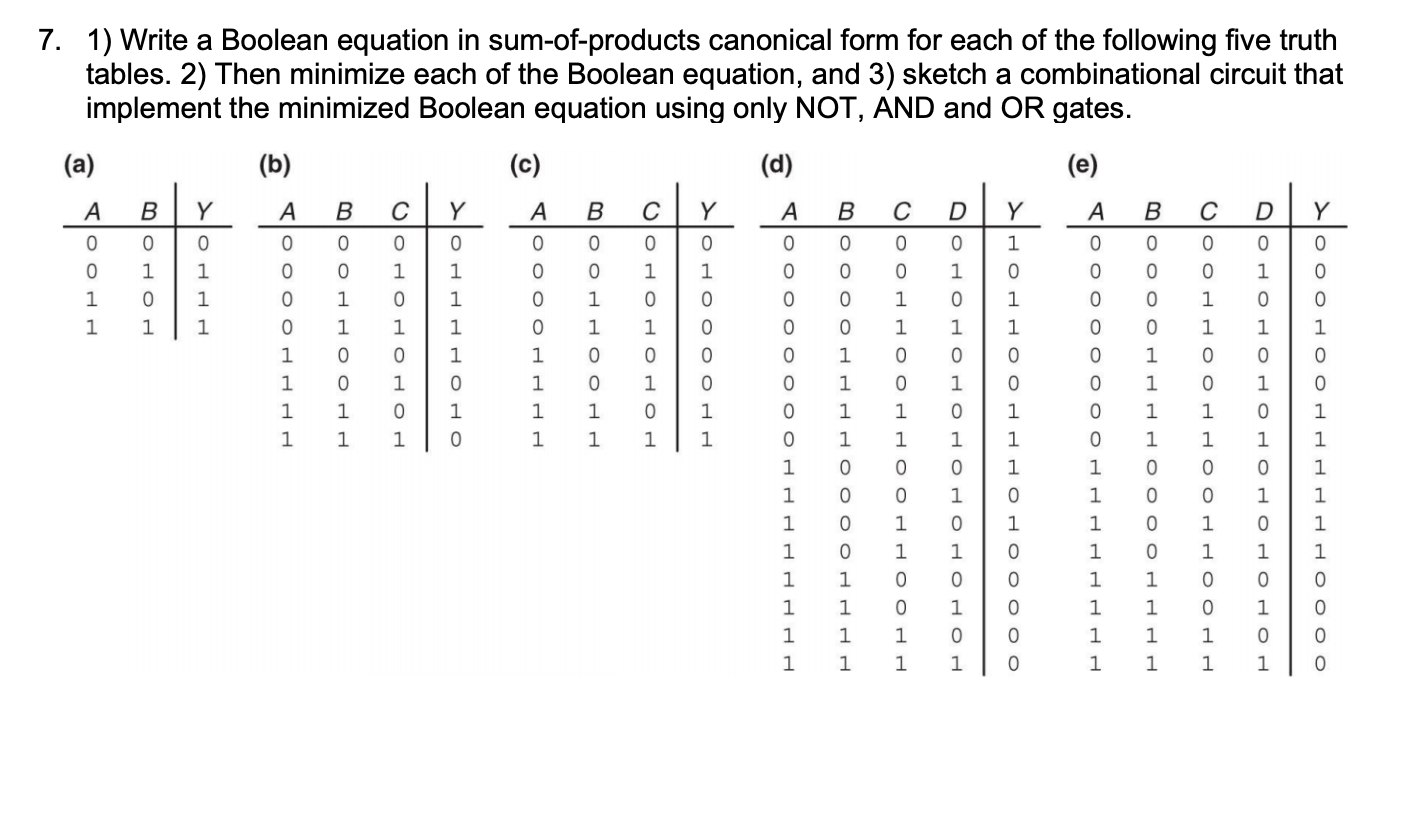 7. 1) Write a Boolean equation in sum-of-products canonical form for each of the following five truth tables. 2) Then minimize each of the Boolean equation, and 3) sketch a combinational circuit that implement the minimized Boolean equation using only NOT, AND and OR gates.

(a)

| A | B | Y |
|---|---|---|
| 0 | 0 | 0 |
| 0 | 1 | 1 |
| 1 | 0 | 1 |
| 1 | 1 | 1 |

(b)

| A | B | C | Y |
|---|---|---|---|
| 0 | 0 | 0 | 0 |
| 0 | 0 | 1 | 1 |
| 0 | 1 | 0 | 1 |
| 0 | 1 | 1 | 1 |
| 1 | 0 | 0 | 1 |
| 1 | 0 | 1 | 0 |
| 1 | 1 | 0 | 1 |
| 1 | 1 | 1 | 0 |

(c)

| A | B | C | Y |
|---|---|---|---|
| 0 | 0 | 0 | 0 |
| 0 | 0 | 1 | 1 |
| 0 | 1 | 0 | 0 |
| 0 | 1 | 1 | 0 |
| 1 | 0 | 0 | 0 |
| 1 | 0 | 1 | 0 |
| 1 | 1 | 0 | 1 |
| 1 | 1 | 1 | 1 |

(d)

| A | B | C | D | Y |
|---|---|---|---|---|
| 0 | 0 | 0 | 0 | 1 |
| 0 | 0 | 0 | 1 | 0 |
| 0 | 0 | 1 | 0 | 1 |
| 0 | 0 | 1 | 1 | 1 |
| 0 | 1 | 0 | 0 | 0 |
| 0 | 1 | 0 | 1 | 0 |
| 0 | 1 | 1 | 0 | 1 |
| 0 | 1 | 1 | 1 | 1 |
| 1 | 0 | 0 | 0 | 1 |
| 1 | 0 | 0 | 1 | 0 |
| 1 | 0 | 1 | 0 | 1 |
| 1 | 0 | 1 | 1 | 0 |
| 1 | 1 | 0 | 0 | 0 |
| 1 | 1 | 0 | 1 | 0 |
| 1 | 1 | 1 | 0 | 0 |
| 1 | 1 | 1 | 1 | 0 |

(e)

| A | B | C | D | Y |
|---|---|---|---|---|
| 0 | 0 | 0 | 0 | 0 |
| 0 | 0 | 0 | 1 | 0 |
| 0 | 0 | 1 | 0 | 0 |
| 0 | 0 | 1 | 1 | 1 |
| 0 | 1 | 0 | 0 | 0 |
| 0 | 1 | 0 | 1 | 0 |
| 0 | 1 | 1 | 0 | 1 |
| 0 | 1 | 1 | 1 | 1 |
| 1 | 0 | 0 | 0 | 1 |
| 1 | 0 | 0 | 1 | 1 |
| 1 | 0 | 1 | 0 | 1 |
| 1 | 0 | 1 | 1 | 1 |
| 1 | 1 | 0 | 0 | 0 |
| 1 | 1 | 0 | 1 | 0 |
| 1 | 1 | 1 | 0 | 0 |
| 1 | 1 | 1 | 1 | 0 |